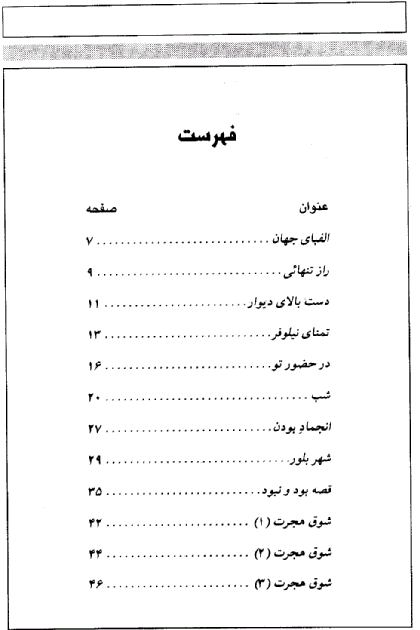 فهرست

| عنوان | صفحه |
|---|---|
| الفبای جهان | ۷ |
| راز تنهائی | ۹ |
| دست بالای دیوار | ۱۱ |
| تمنای نیلوفر | ۱۳ |
| در حضور تو | ۱۶ |
| شب | ۲۰ |
| انجمادِ بودن | ۲۷ |
| شهر بلور | ۲۹ |
| قصه بود و نبود | ۳۵ |
| شوق هجرت (۱) | ۴۲ |
| شوق هجرت (۲) | ۴۴ |
| شوق هجرت (۳) | ۴۶ |